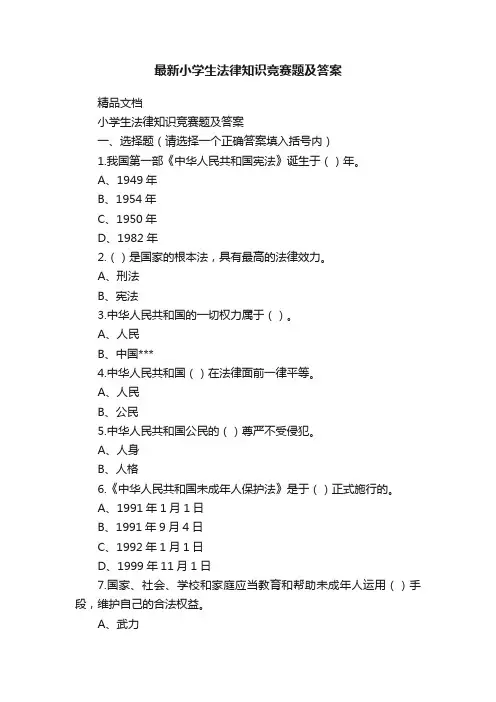 最新小学生法律知识竞赛题及答案

精品文档

小学生法律知识竞赛题及答案

一、选择题（请选择一个正确答案填入括号内）

1.我国第一部《中华人民共和国宪法》诞生于（ ）年。

A、1949 年

B、1954 年

C、1950 年

D、1982 年

2.（ ）是国家的根本法，具有最高的法律效力。

A、刑法

B、宪法

3.中华人民共和国的一切权力属于（ ）。

A、人民

B、中国***

4.中华人民共和国（ ）在法律面前一律平等。

A、人民

B、公民

5.中华人民共和国公民的（ ）尊严不受侵犯。

A、人身

B、人格

6.《中华人民共和国未成年人保护法》是于（ ）正式施行的。

A、1991 年 1 月 1 日

B、1991 年 9 月 4 日

C、1992 年 1 月 1 日

D、1999 年 11 月 1 日

7.国家、社会、学校和家庭应当教育和帮助未成年人运用（ ）手段，维护自己的合法权益。

A、武力